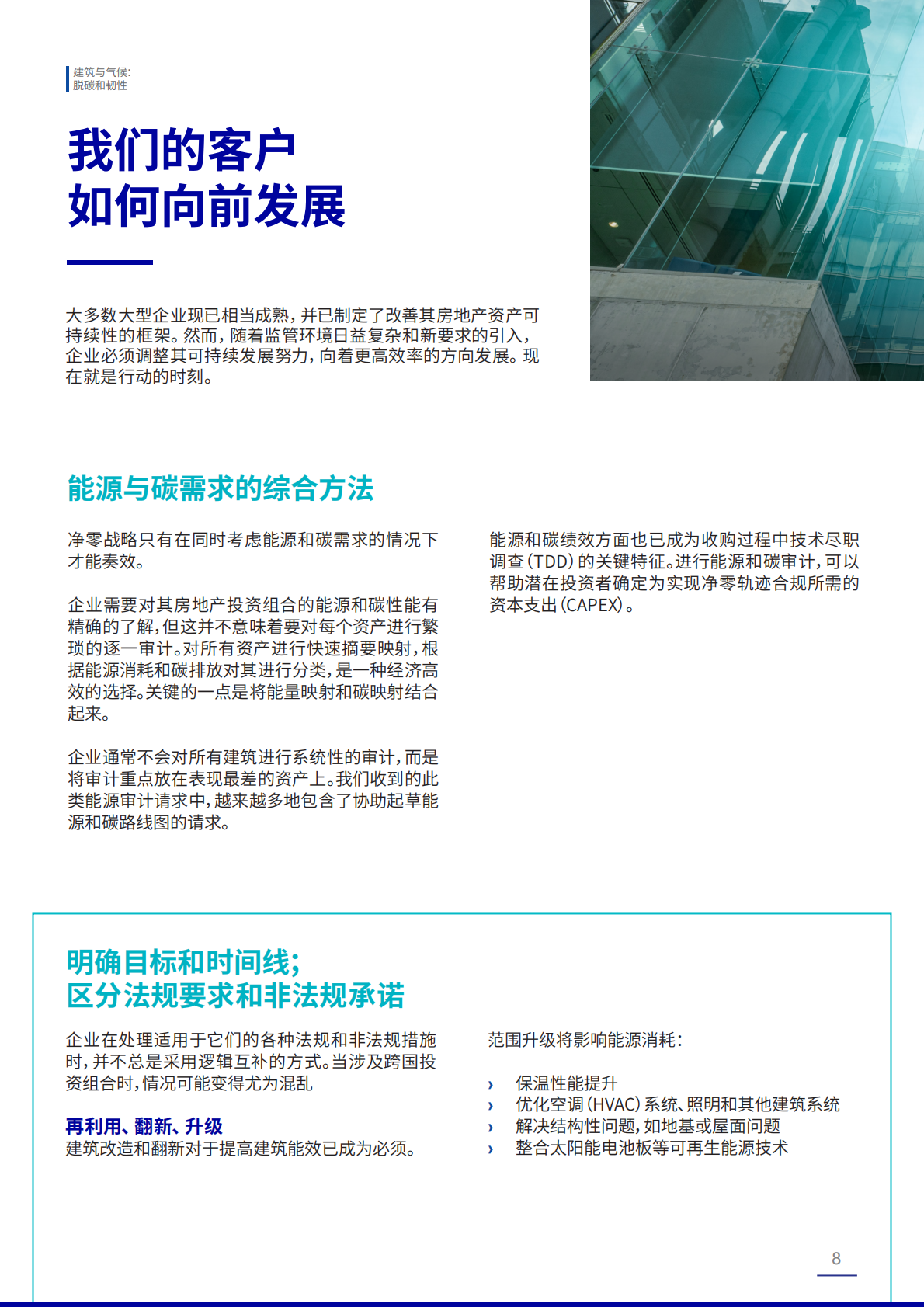 建筑与气候:
脱碳和韧性

我们的客户
如何向前发展

大多数大型企业现已相当成熟，并已制定了改善其房地产资产可持续性的框架。然而，随着监管环境日益复杂和新要求的引入，企业必须调整其可持续发展努力，向着更高效率的方向发展。现在就是行动的时刻。

能源与碳需求的综合方法

净零战略只有在同时考虑能源和碳需求的情况下才能奏效。

企业需要对其房地产投资组合的能源和碳性能有精确的了解，但这并不意味着要对每个资产进行繁琐的逐一审计。对所有资产进行快速摘要映射，根据能源消耗和碳排放对其进行分类，是一种经济高效的选择。关键的一点是将能量映射和碳映射结合起来。

企业通常不会对所有建筑进行系统性的审计，而是将审计重点放在表现最差的资产上。我们收到的此类能源审计请求中，越来越多地包含了协助起草能源和碳路线图的请求。

能源和碳绩效方面也已成为收购过程中技术尽职调查（TDD）的关键特征。进行能源和碳审计，可以帮助潜在投资者确定为实现净零轨迹合规所需的资本支出（CAPEX）。

明确目标和时间线；
区分法规要求和非法规承诺

企业在处理适用于它们的各种法规和非法规措施时，并不总是采用逻辑互补的方式。当涉及跨国投资组合时，情况可能变得尤为混乱

再利用、翻新、升级
建筑改造和翻新对于提高建筑能效已成为必须。

范围升级将影响能源消耗：

› 保温性能提升
› 优化空调（HVAC）系统、照明和其他建筑系统
› 解决结构性问题，如地基或屋面问题
› 整合太阳能电池板等可再生能源技术

8